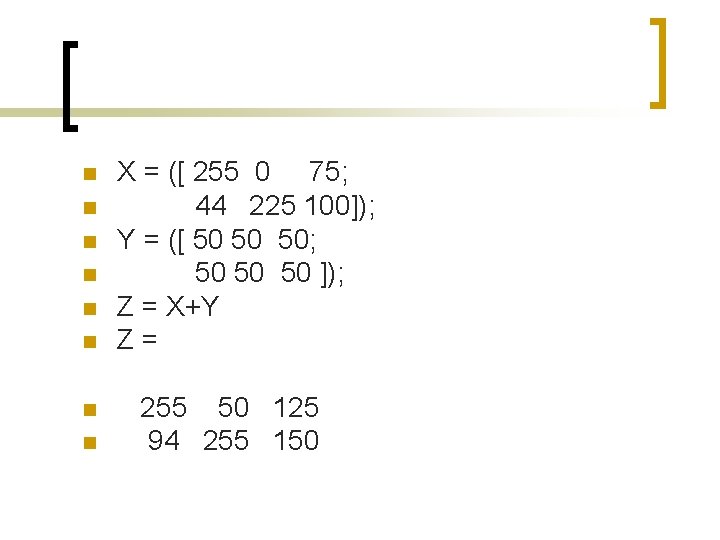 • X = ([ 255 0 75;
• 44 225 100]);
• Y = ([ 50 50 50;
• 50 50 50 ]);
• Z = X+Y
• Z =

• 255 50 125
• 94 255 150